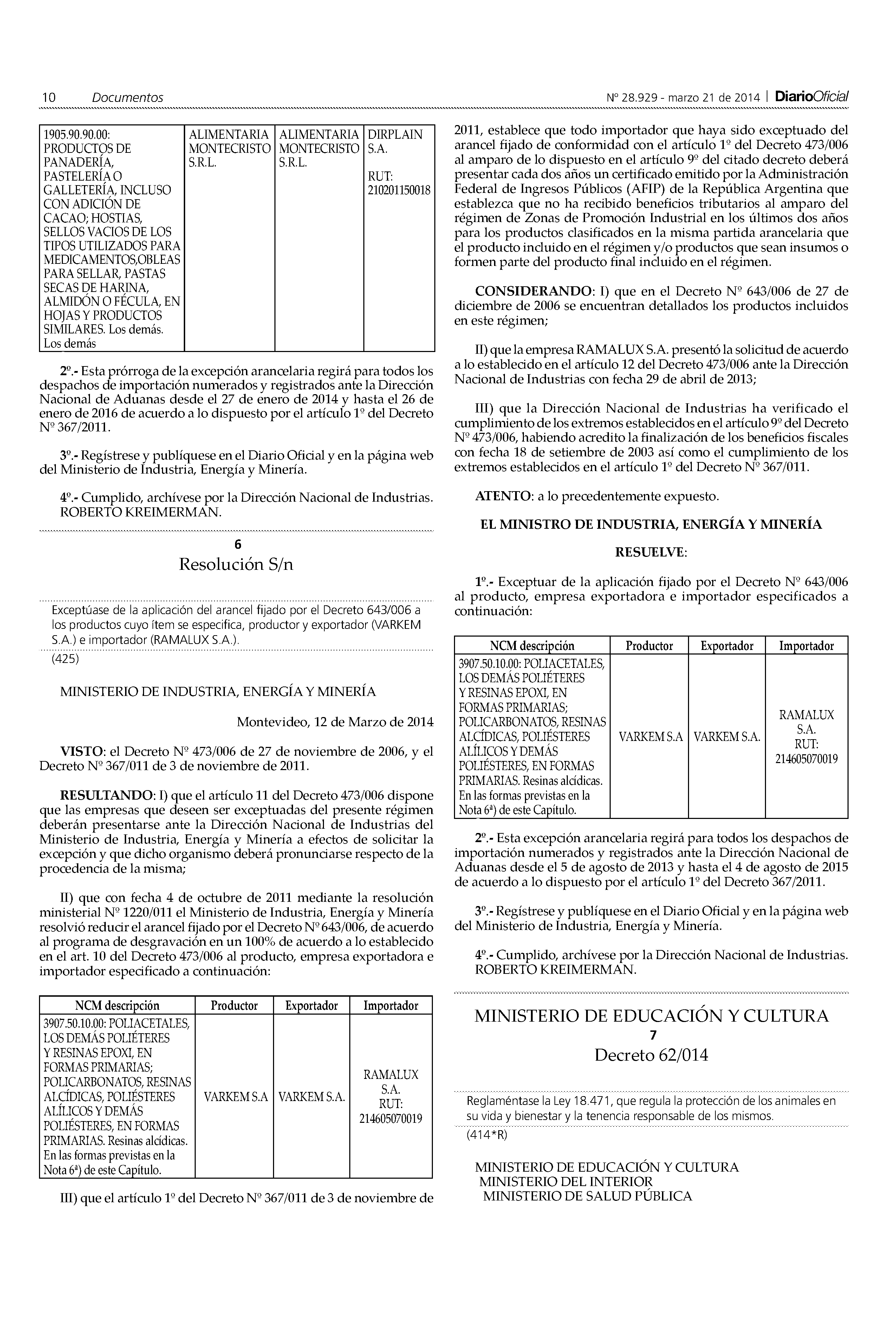 10 Documentos Nº 28.929 - marzo 21 de 2014 | DiarioOficial

| 1905.90.90.00: PRODUCTOS DE PANADERÍA, PASTELERÍA O GALLETERÍA, INCLUSO CON ADICIÓN DE CACAO; HOSTIAS, SELLOS VACIOS DE LOS TIPOS UTILIZADOS PARA MEDICAMENTOS,OBLEAS PARA SELLAR, PASTAS SECAS DE HARINA, ALMIDÓN O FÉCULA, EN HOJAS Y PRODUCTOS SIMILARES. Los demás. Los demás | ALIMENTARIA MONTECRISTO S.R.L. | ALIMENTARIA MONTECRISTO S.R.L. | DIRPLAIN S.A. RUT: 210201150018 |
|---|---|---|---|

2º.- Esta prórroga de la excepción arancelaria regirá para todos los despachos de importación numerados y registrados ante la Dirección Nacional de Aduanas desde el 27 de enero de 2014 y hasta el 26 de enero de 2016 de acuerdo a lo dispuesto por el artículo 1º del Decreto Nº 367/2011.

3º.- Regístrese y publíquese en el Diario Oficial y en la página web del Ministerio de Industria, Energía y Minería.

4º.- Cumplido, archívese por la Dirección Nacional de Industrias. ROBERTO KREIMERMAN.

6
Resolución S/n

Exceptúase de la aplicación del arancel fijado por el Decreto 643/006 a los productos cuyo ítem se especifica, productor y exportador (VARKEM S.A.) e importador (RAMALUX S.A.).
(425)

MINISTERIO DE INDUSTRIA, ENERGÍA Y MINERÍA

Montevideo, 12 de Marzo de 2014

VISTO: el Decreto Nº 473/006 de 27 de noviembre de 2006, y el Decreto Nº 367/011 de 3 de noviembre de 2011.

RESULTANDO: I) que el artículo 11 del Decreto 473/006 dispone que las empresas que deseen ser exceptuadas del presente régimen deberán presentarse ante la Dirección Nacional de Industrias del Ministerio de Industria, Energía y Minería a efectos de solicitar la excepción y que dicho organismo deberá pronunciarse respecto de la procedencia de la misma;

II) que con fecha 4 de octubre de 2011 mediante la resolución ministerial Nº 1220/011 el Ministerio de Industria, Energía y Minería resolvió reducir el arancel fijado por el Decreto Nº 643/006, de acuerdo al programa de desgravación en un 100% de acuerdo a lo establecido en el art. 10 del Decreto 473/006 al producto, empresa exportadora e importador especificado a continuación:

| NCM descripción | Productor | Exportador | Importador |
|---|---|---|---|
| 3907.50.10.00: POLIACETALES, LOS DEMÁS POLIÉTERES Y RESINAS EPOXI, EN FORMAS PRIMARIAS; POLICARBONATOS, RESINAS ALCÍDICAS, POLIÉSTERES ALÍLICOS Y DEMÁS POLIÉSTERES, EN FORMAS PRIMARIAS. Resinas alcídicas. En las formas previstas en la Nota 6ª) de este Capítulo. | VARKEM S.A | VARKEM S.A. | RAMALUX S.A. RUT: 214605070019 |

III) que el artículo 1º del Decreto Nº 367/011 de 3 de noviembre de 2011, establece que todo importador que haya sido exceptuado del arancel fijado de conformidad con el artículo 1º del Decreto 473/006 al amparo de lo dispuesto en el artículo 9º del citado decreto deberá presentar cada dos años un certificado emitido por la Administración Federal de Ingresos Públicos (AFIP) de la República Argentina que establezca que no ha recibido beneficios tributarios al amparo del régimen de Zonas de Promoción Industrial en los últimos dos años para los productos clasificados en la misma partida arancelaria que el producto incluido en el régimen y/o productos que sean insumos o formen parte del producto final incluido en el régimen.

CONSIDERANDO: I) que en el Decreto Nº 643/006 de 27 de diciembre de 2006 se encuentran detallados los productos incluidos en este régimen;

II) que la empresa RAMALUX S.A. presentó la solicitud de acuerdo a lo establecido en el artículo 12 del Decreto 473/006 ante la Dirección Nacional de Industrias con fecha 29 de abril de 2013;

III) que la Dirección Nacional de Industrias ha verificado el cumplimiento de los extremos establecidos en el artículo 9º del Decreto Nº 473/006, habiendo acredito la finalización de los beneficios fiscales con fecha 18 de setiembre de 2003 así como el cumplimiento de los extremos establecidos en el artículo 1º del Decreto Nº 367/011.

ATENTO: a lo precedentemente expuesto.

EL MINISTRO DE INDUSTRIA, ENERGÍA Y MINERÍA

RESUELVE:

1º.- Exceptuar de la aplicación fijado por el Decreto Nº 643/006 al producto, empresa exportadora e importador especificados a continuación:

| NCM descripción | Productor | Exportador | Importador |
|---|---|---|---|
| 3907.50.10.00: POLIACETALES, LOS DEMÁS POLIÉTERES Y RESINAS EPOXI, EN FORMAS PRIMARIAS; POLICARBONATOS, RESINAS ALCÍDICAS, POLIÉSTERES ALÍLICOS Y DEMÁS POLIÉSTERES, EN FORMAS PRIMARIAS. Resinas alcídicas. En las formas previstas en la Nota 6ª) de este Capítulo. | VARKEM S.A | VARKEM S.A. | RAMALUX S.A. RUT: 214605070019 |

2º.- Esta excepción arancelaria regirá para todos los despachos de importación numerados y registrados ante la Dirección Nacional de Aduanas desde el 5 de agosto de 2013 y hasta el 4 de agosto de 2015 de acuerdo a lo dispuesto por el artículo 1º del Decreto 367/2011.

3º.- Regístrese y publíquese en el Diario Oficial y en la página web del Ministerio de Industria, Energía y Minería.

4º.- Cumplido, archívese por la Dirección Nacional de Industrias. ROBERTO KREIMERMAN.

MINISTERIO DE EDUCACIÓN Y CULTURA
7
Decreto 62/014

Reglaméntase la Ley 18.471, que regula la protección de los animales en su vida y bienestar y la tenencia responsable de los mismos.
(414*R)

MINISTERIO DE EDUCACIÓN Y CULTURA
MINISTERIO DEL INTERIOR
MINISTERIO DE SALUD PÚBLICA